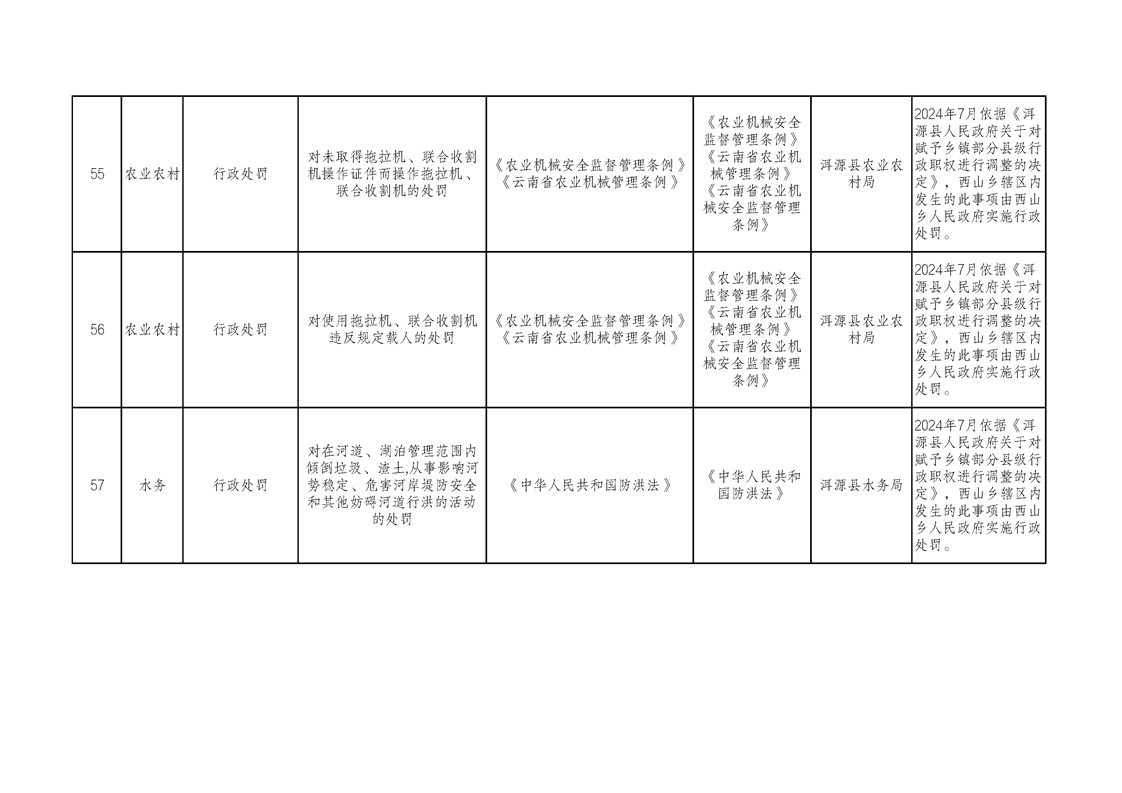 | 55 | 农业农村 | 行政处罚 | 对未取得拖拉机、联合收割机操作证件而操作拖拉机、联合收割机的处罚 | 《农业机械安全监督管理条例》《云南省农业机械管理条例》 | 《农业机械安全监督管理条例》《云南省农业机械管理条例》《云南省农业机械安全监督管理条例》 | 洱源县农业农村局 | 2024年7月依据《洱源县人民政府关于对赋予乡镇部分县级行政职权进行调整的决定》，西山乡辖区内发生的此事项由西山乡人民政府实施行政处罚。 |
|---|---|---|---|---|---|---|---|
| 56 | 农业农村 | 行政处罚 | 对使用拖拉机、联合收割机违反规定载人的处罚 | 《农业机械安全监督管理条例》《云南省农业机械管理条例》 | 《农业机械安全监督管理条例》《云南省农业机械管理条例》《云南省农业机械安全监督管理条例》 | 洱源县农业农村局 | 2024年7月依据《洱源县人民政府关于对赋予乡镇部分县级行政职权进行调整的决定》，西山乡辖区内发生的此事项由西山乡人民政府实施行政处罚。 |
| 57 | 水务 | 行政处罚 | 对在河道、湖泊管理范围内倾倒垃圾、渣土,从事影响河势稳定、危害河岸堤防安全和其他妨碍河道行洪的活动的处罚 | 《中华人民共和国防洪法》 | 《中华人民共和国防洪法》 | 洱源县水务局 | 2024年7月依据《洱源县人民政府关于对赋予乡镇部分县级行政职权进行调整的决定》，西山乡辖区内发生的此事项由西山乡人民政府实施行政处罚。 |